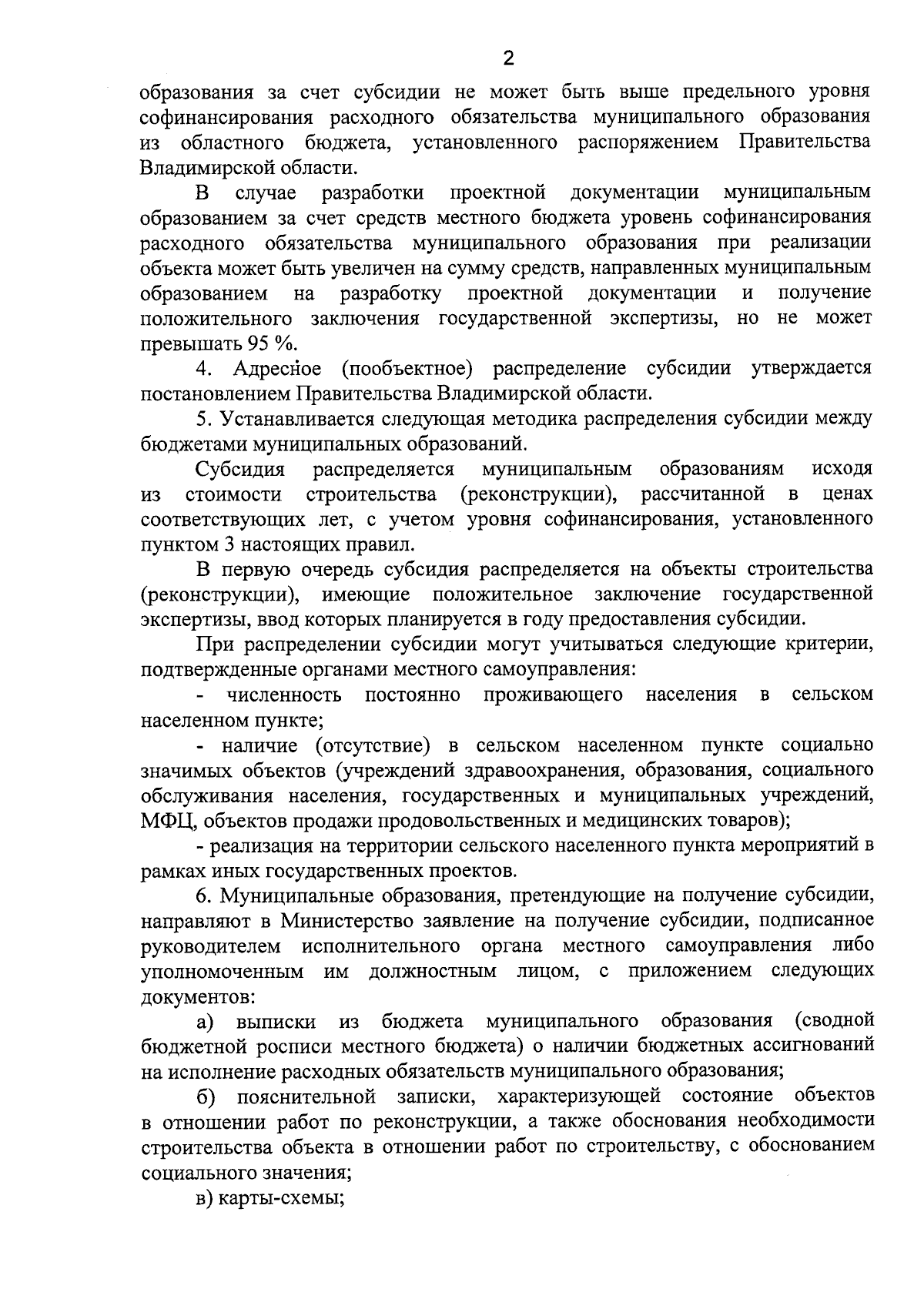 2

образования за счет субсидии не может быть выше предельного уровня софинансирования расходного обязательства муниципального образования из областного бюджета, установленного распоряжением Правительства Владимирской области.

В случае разработки проектной документации муниципальным образованием за счет средств местного бюджета уровень софинансирования расходного обязательства муниципального образования при реализации объекта может быть увеличен на сумму средств, направленных муниципальным образованием на разработку проектной документации и получение положительного заключения государственной экспертизы, но не может превышать 95 %.

4. Адресное (пообъектное) распределение субсидии утверждается постановлением Правительства Владимирской области.

5. Устанавливается следующая методика распределения субсидии между бюджетами муниципальных образований.

Субсидия распределяется муниципальным образованиям исходя из стоимости строительства (реконструкции), рассчитанной в ценах соответствующих лет, с учетом уровня софинансирования, установленного пунктом 3 настоящих правил.

В первую очередь субсидия распределяется на объекты строительства (реконструкции), имеющие положительное заключение государственной экспертизы, ввод которых планируется в году предоставления субсидии.

При распределении субсидии могут учитываться следующие критерии, подтвержденные органами местного самоуправления:

- численность постоянно проживающего населения в сельском населенном пункте;

- наличие (отсутствие) в сельском населенном пункте социально значимых объектов (учреждений здравоохранения, образования, социального обслуживания населения, государственных и муниципальных учреждений, МФЦ, объектов продажи продовольственных и медицинских товаров);

- реализация на территории сельского населенного пункта мероприятий в рамках иных государственных проектов.

6. Муниципальные образования, претендующие на получение субсидии, направляют в Министерство заявление на получение субсидии, подписанное руководителем исполнительного органа местного самоуправления либо уполномоченным им должностным лицом, с приложением следующих документов:

а) выписки из бюджета муниципального образования (сводной бюджетной росписи местного бюджета) о наличии бюджетных ассигнований на исполнение расходных обязательств муниципального образования;

б) пояснительной записки, характеризующей состояние объектов в отношении работ по реконструкции, а также обоснования необходимости строительства объекта в отношении работ по строительству, с обоснованием социального значения;

в) карты-схемы;